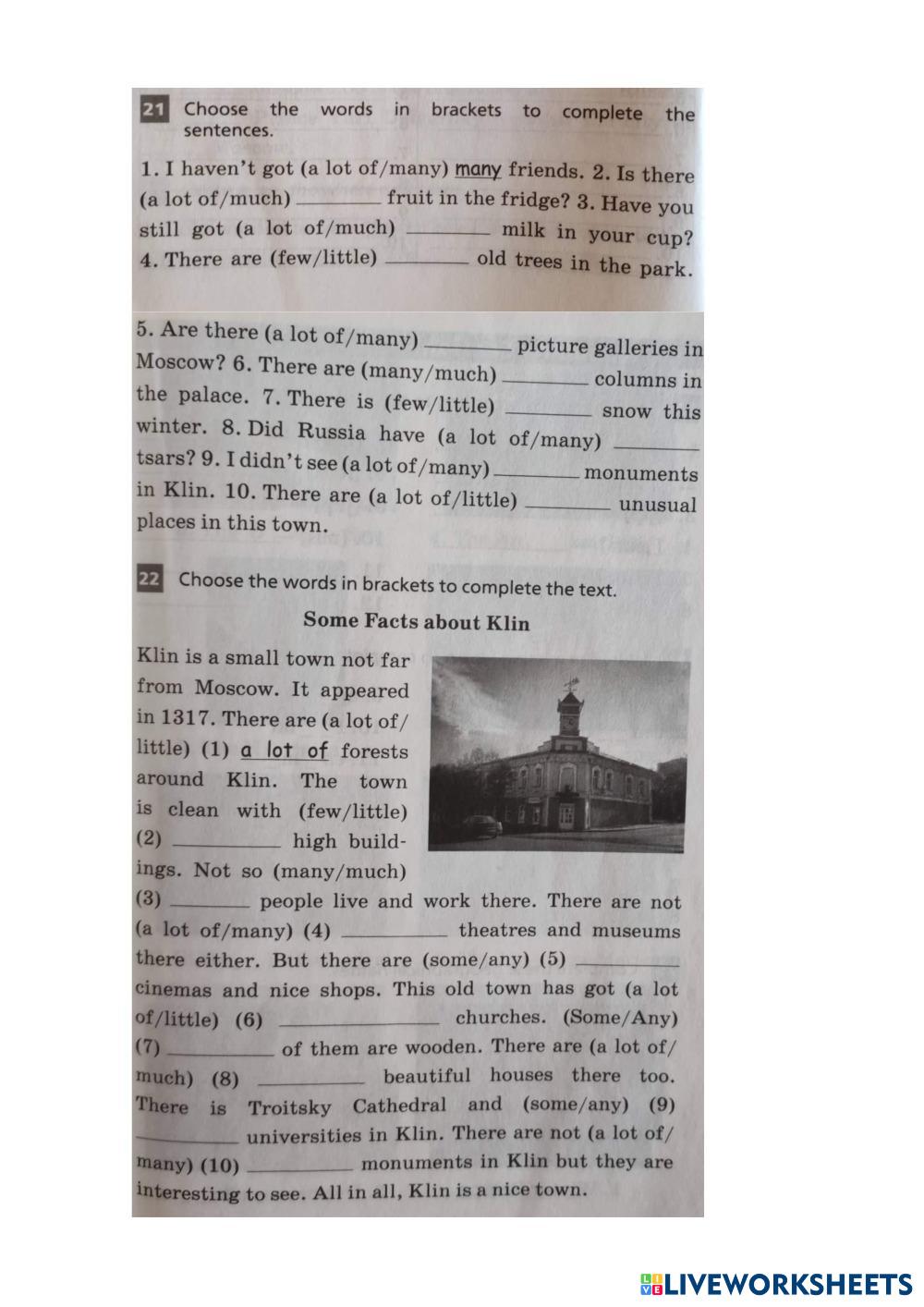 21 Choose the words in brackets to complete the sentences.

1. I haven't got (a lot of/many) many friends. 2. Is there (a lot of/much) ________ fruit in the fridge? 3. Have you still got (a lot of/much) ________ milk in your cup? 4. There are (few/little) ________ old trees in the park.

5. Are there (a lot of/many) ________ picture galleries in Moscow? 6. There are (many/much) ________ columns in the palace. 7. There is (few/little) ________ snow this winter. 8. Did Russia have (a lot of/many) ________ tsars? 9. I didn't see (a lot of/many) ________ monuments in Klin. 10. There are (a lot of/little) ________ unusual places in this town.

22 Choose the words in brackets to complete the text.

Some Facts about Klin

Klin is a small town not far from Moscow. It appeared in 1317. There are (a lot of/little) (1) a lot of forests around Klin. The town is clean with (few/little) (2) ________ high buildings. Not so (many/much) (3) ________ people live and work there. There are not (a lot of/many) (4) ________ theatres and museums there either. But there are (some/any) (5) ________ cinemas and nice shops. This old town has got (a lot of/little) (6) ________ churches. (Some/Any) (7) ________ of them are wooden. There are (a lot of/much) (8) ________ beautiful houses there too. There is Troitsky Cathedral and (some/any) (9) ________ universities in Klin. There are not (a lot of/many) (10) ________ monuments in Klin but they are interesting to see. All in all, Klin is a nice town.

LIVEWORKSHEETS